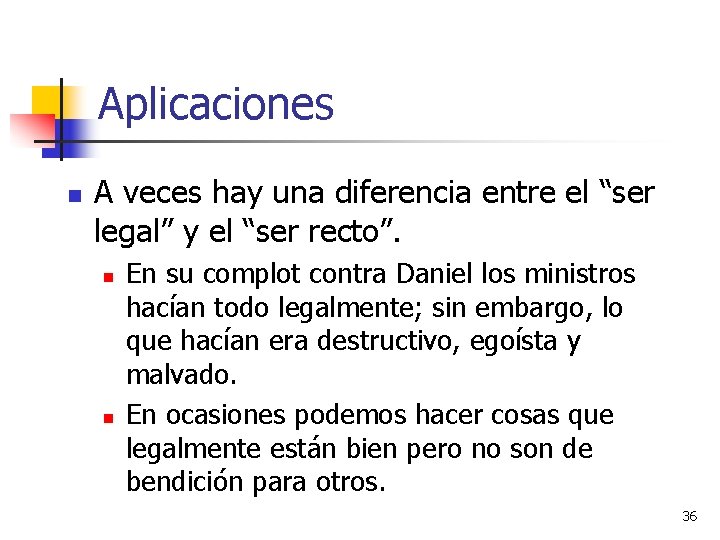 Aplicaciones

A veces hay una diferencia entre el “ser legal” y el “ser recto”.

En su complot contra Daniel los ministros hacían todo legalmente; sin embargo, lo que hacían era destructivo, egoísta y malvado.

En ocasiones podemos hacer cosas que legalmente están bien pero no son de bendición para otros.

36